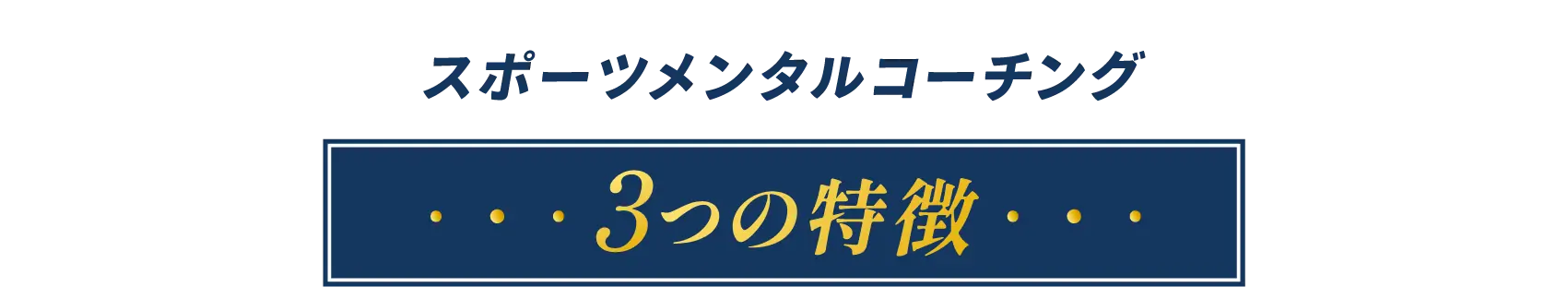 スポーツメンタルコーチング

・・・3つの特徴・・・